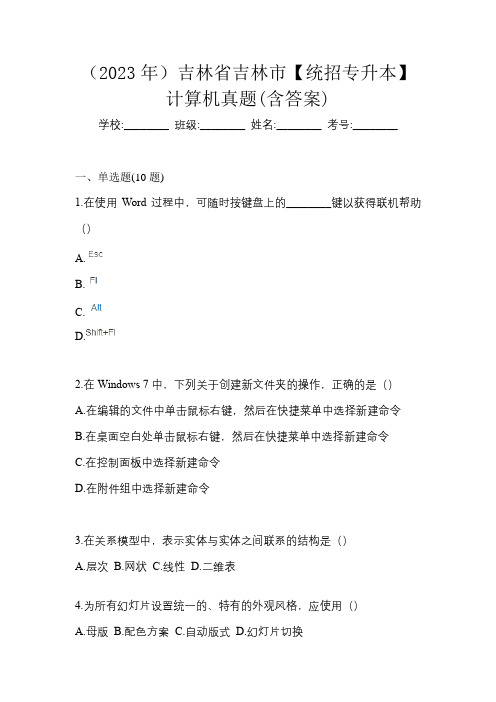 （2023 年）吉林省吉林市【统招专升本】计算机真题(含答案)

学校:________ 班级:________ 姓名:________ 考号:________

一、单选题(10 题)

1.在使用 Word 过程中，可随时按键盘上的________键以获得联机帮助（）

A. Esc

B. Fl

C. Alt

D.Shift+Fl

2.在 Windows 7 中，下列关于创建新文件夹的操作，正确的是（）

A.在编辑的文件中单击鼠标右键，然后在快捷菜单中选择新建命令

B.在桌面空白处单击鼠标右键，然后在快捷菜单中选择新建命令

C.在控制面板中选择新建命令

D.在附件组中选择新建命令

3.在关系模型中，表示实体与实体之间联系的结构是（）

A.层次 B.网状 C.线性 D.二维表

4.为所有幻灯片设置统一的、特有的外观风格，应使用（）

A.母版 B.配色方案 C.自动版式 D.幻灯片切换